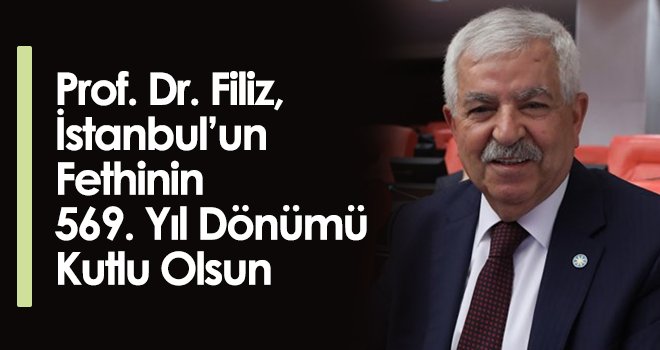 Prof. Dr. Filiz, İstanbul'un Fethinin 569. Yıl Dönümü Kutlu Olsun